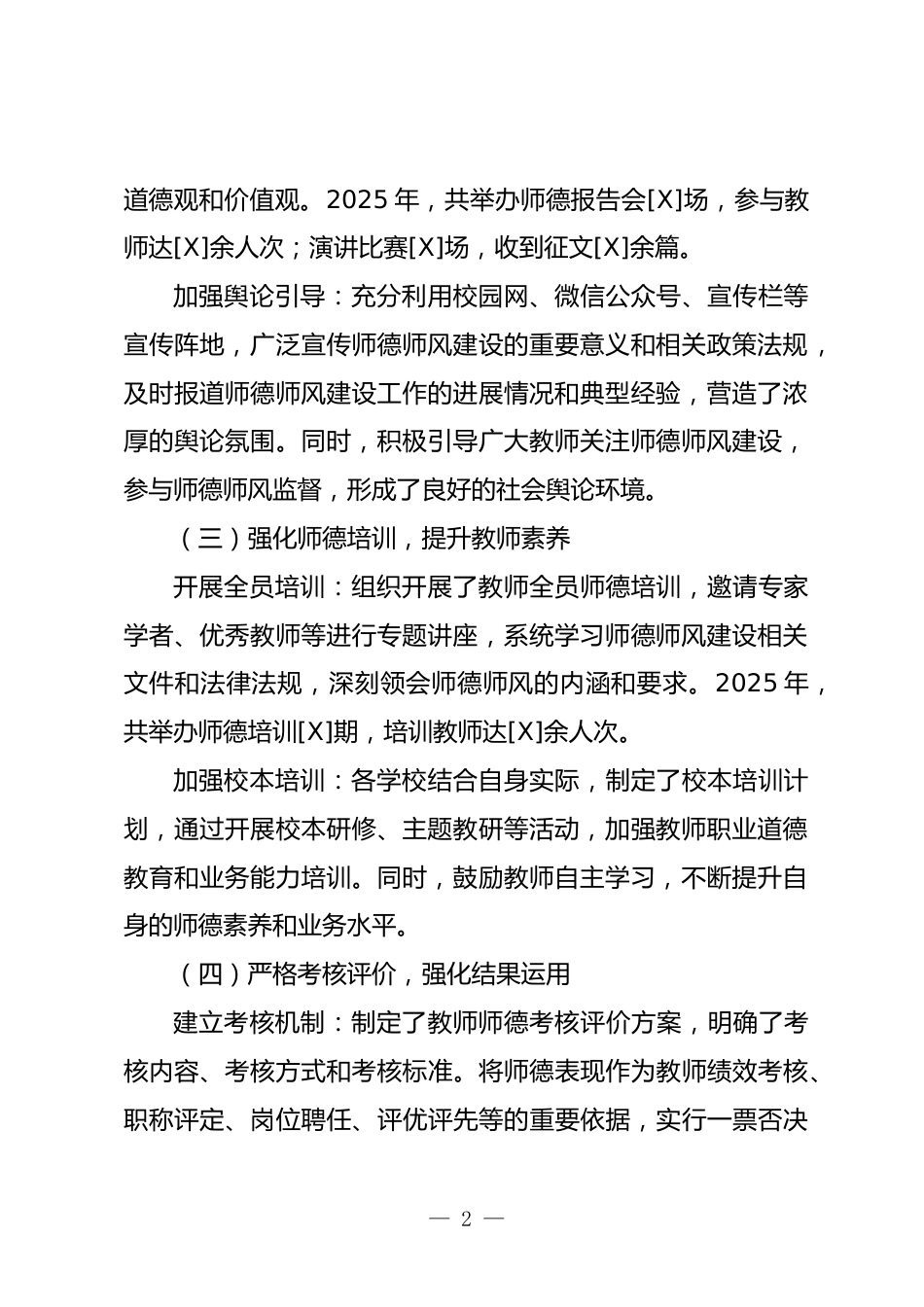 道德观和价值观。2025 年，共举办师德报告会[X]场，参与教师达[X]余人次；演讲比赛[X]场，收到征文[X]余篇。

加强舆论引导：充分利用校园网、微信公众号、宣传栏等宣传阵地，广泛宣传师德师风建设的重要意义和相关政策法规，及时报道师德师风建设工作的进展情况和典型经验，营造了浓厚的舆论氛围。同时，积极引导广大教师关注师德师风建设，参与师德师风监督，形成了良好的社会舆论环境。

（三）强化师德培训，提升教师素养

开展全员培训：组织开展了教师全员师德培训，邀请专家学者、优秀教师等进行专题讲座，系统学习师德师风建设相关文件和法律法规，深刻领会师德师风的内涵和要求。2025 年，共举办师德培训[X]期，培训教师达[X]余人次。

加强校本培训：各学校结合自身实际，制定了校本培训计划，通过开展校本研修、主题教研等活动，加强教师职业道德教育和业务能力培训。同时，鼓励教师自主学习，不断提升自身的师德素养和业务水平。

（四）严格考核评价，强化结果运用

建立考核机制：制定了教师师德考核评价方案，明确了考核内容、考核方式和考核标准。将师德表现作为教师绩效考核、职称评定、岗位聘任、评优评先等的重要依据，实行一票否决

— 2 —